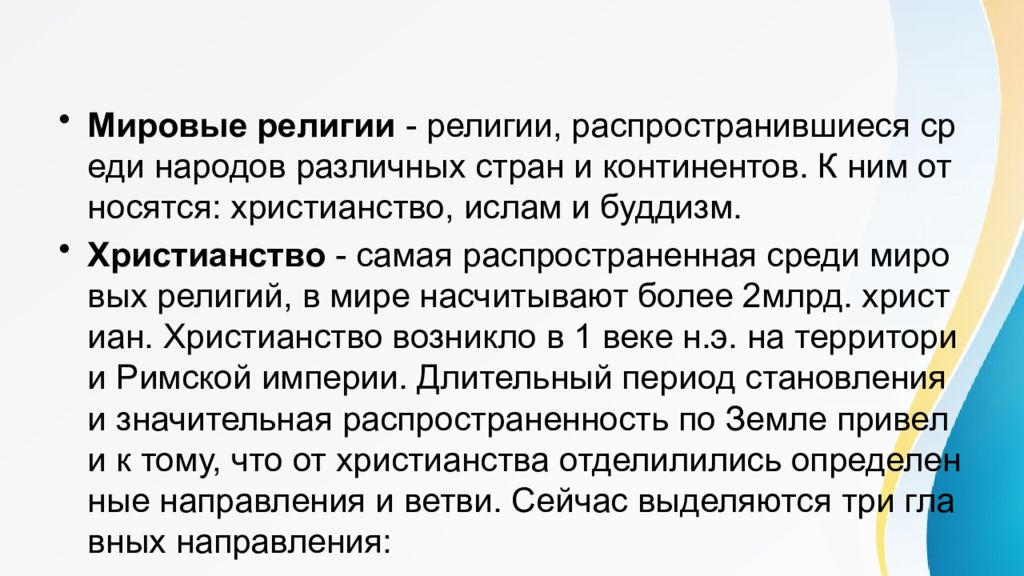 • Мировые религии - религии, распространившиеся ср еди народов различных стран и континентов. К ним от носятся: христианство, ислам и буддизм.

• Христианство - самая распространенная среди миро вых религий, в мире насчитывают более 2млрд. христ иан. Христианство возникло в 1 веке н.э. на территори и Римской империи. Длительный период становления и значительная распространенность по Земле привел и к тому, что от христианства отделилились определен ные направления и ветви. Сейчас выделяются три гла вных направления: